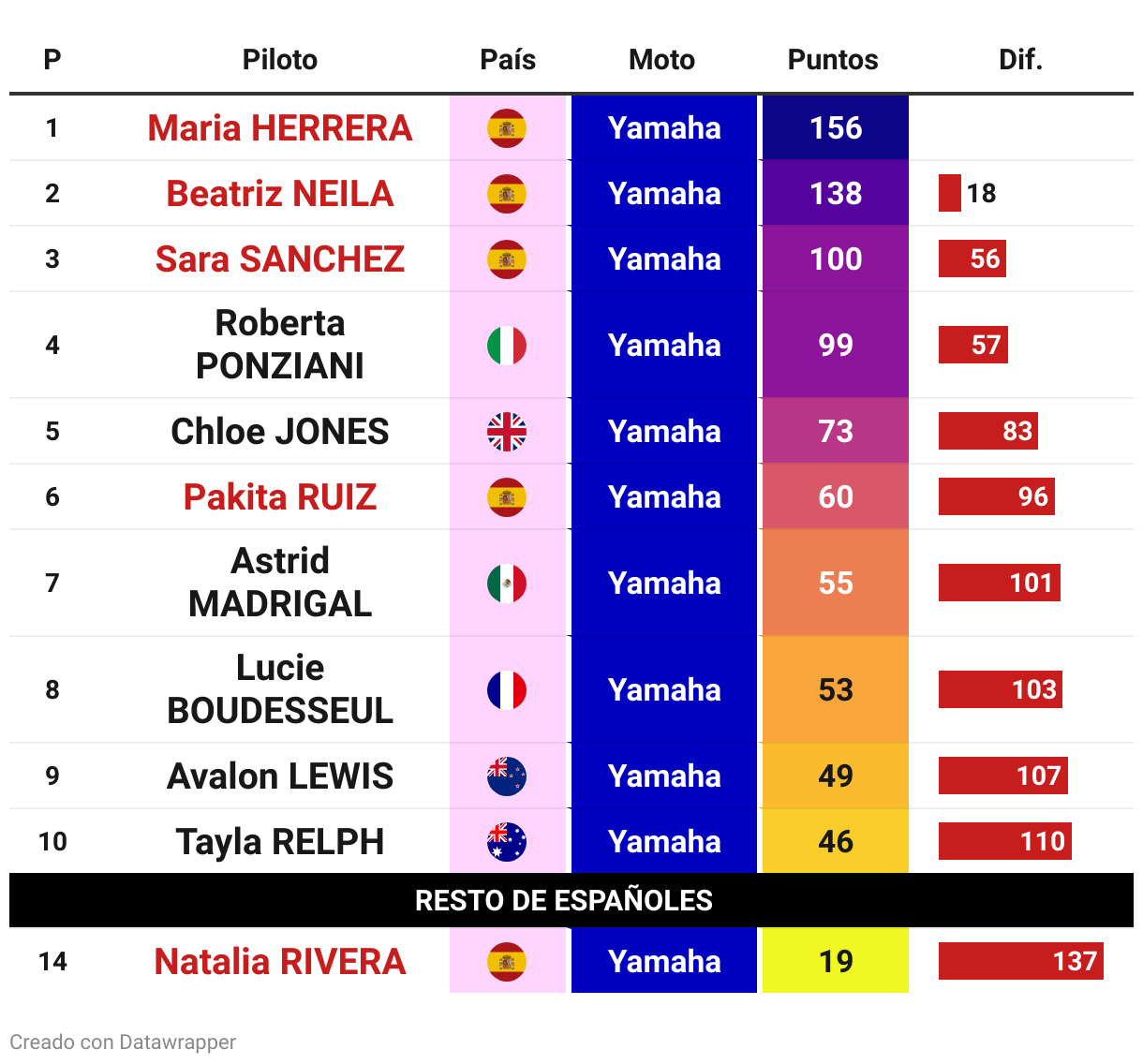 | P | Piloto | País | Moto | Puntos | Dif. |
|---|---|---|---|---|---|
| 1 | Maria HERRERA | | Yamaha | 156 | |
| 2 | Beatriz NEILA | | Yamaha | 138 | 18 |
| 3 | Sara SANCHEZ | | Yamaha | 100 | 56 |
| 4 | Roberta PONZIANI | | Yamaha | 99 | 57 |
| 5 | Chloe JONES | | Yamaha | 73 | 83 |
| 6 | Pakita RUIZ | | Yamaha | 60 | 96 |
| 7 | Astrid MADRIGAL | | Yamaha | 55 | 101 |
| 8 | Lucie BOUDESSEUL | | Yamaha | 53 | 103 |
| 9 | Avalon LEWIS | | Yamaha | 49 | 107 |
| 10 | Tayla RELPH | | Yamaha | 46 | 110 |
| RESTO DE ESPAÑOLES | | | | | |
| 14 | Natalia RIVERA | | Yamaha | 19 | 137 |

Creado con Datawrapper